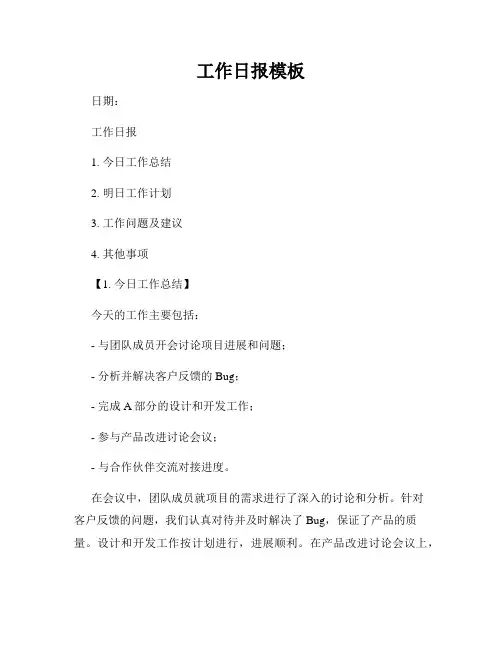 工作日报模板

日期：

工作日报

1. 今日工作总结

2. 明日工作计划

3. 工作问题及建议

4. 其他事项

【1. 今日工作总结】

今天的工作主要包括：

- 与团队成员开会讨论项目进展和问题；

- 分析并解决客户反馈的 Bug；

- 完成 A 部分的设计和开发工作；

- 参与产品改进讨论会议；

- 与合作伙伴交流对接进度。

在会议中，团队成员就项目的需求进行了深入的讨论和分析。针对客户反馈的问题，我们认真对待并及时解决了 Bug，保证了产品的质量。设计和开发工作按计划进行，进展顺利。在产品改进讨论会议上，